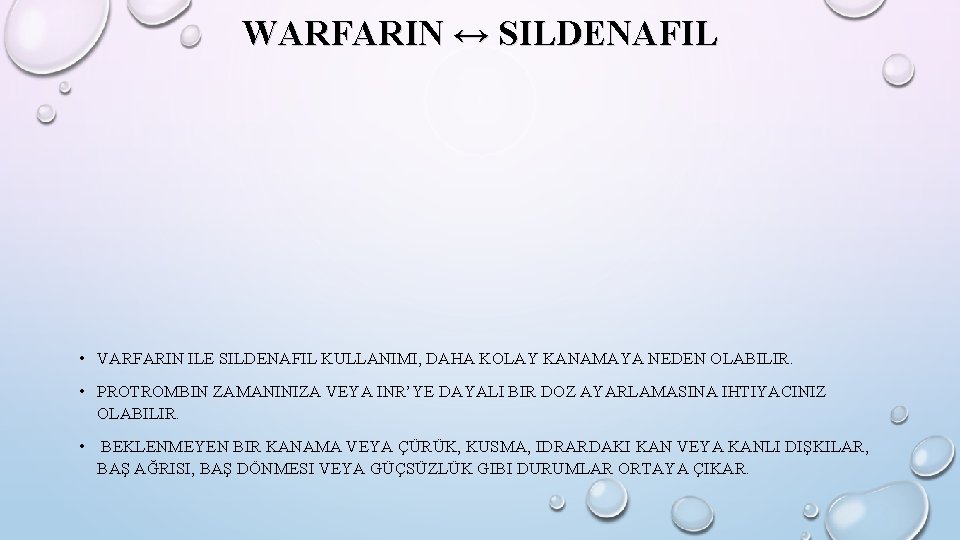 WARFARIN ↔ SILDENAFIL

• VARFARIN ILE SILDENAFIL KULLANIMI, DAHA KOLAY KANAMAYA NEDEN OLABILIR.

• PROTROMBIN ZAMANINIZA VEYA INR'YE DAYALI BIR DOZ AYARLAMASINA IHTIYACINIZ OLABILIR.

• BEKLENMEYEN BIR KANAMA VEYA ÇÜRÜK, KUSMA, IDRARDAKI KAN VEYA KANLI DIŞKILAR, BAŞ AĞRISI, BAŞ DÖNMESI VEYA GÜÇSÜZLÜK GIBI DURUMLAR ORTAYA ÇIKAR.